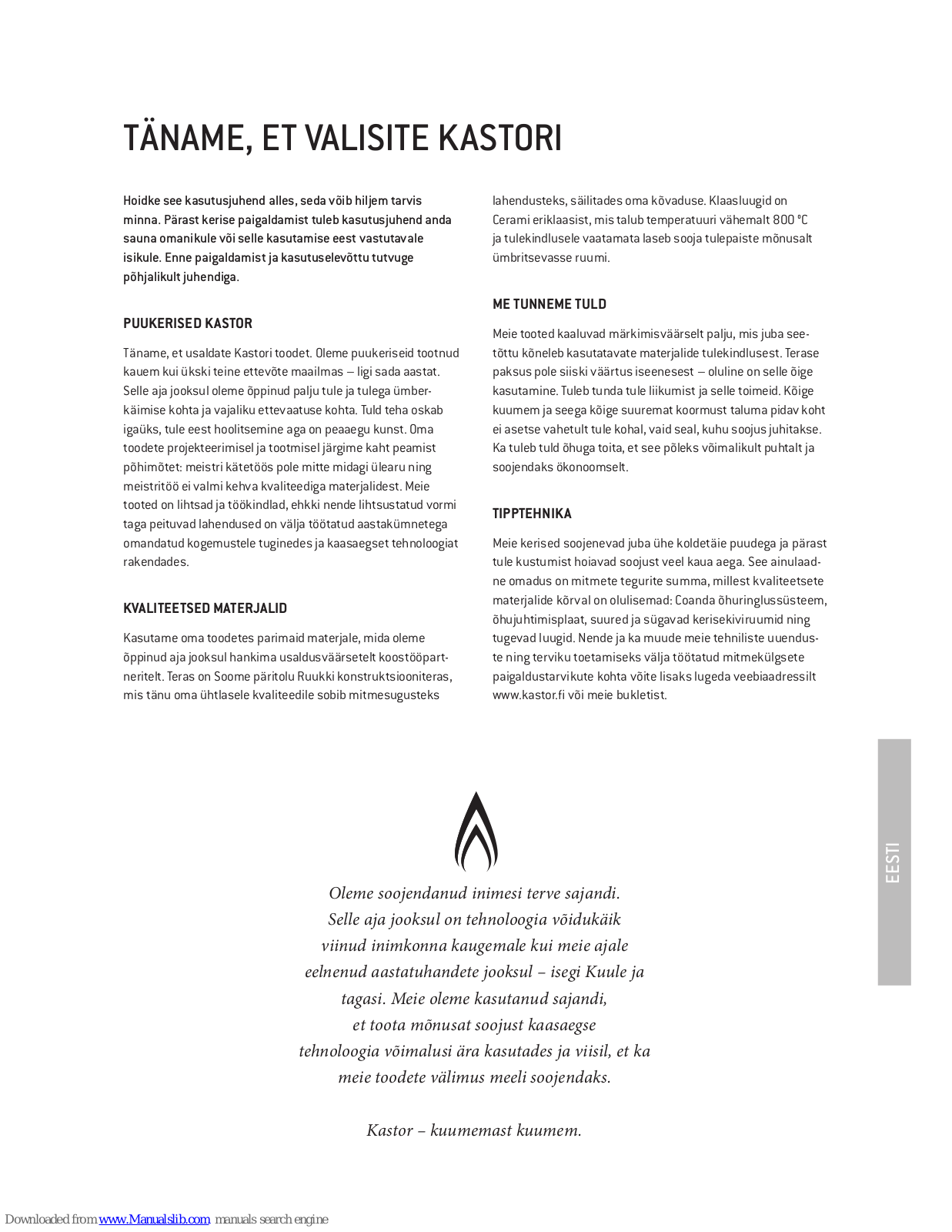 TÄNAME, ET VALISITE KASTORI

Hoidke see kasutusjuhend alles, seda võib hiljem tarvis minna. Pärast kerise paigaldamist tuleb kasutusjuhend anda sauna omanikule või selle kasutamise eest vastutavale isikule. Enne paigaldamist ja kasutuselevõttu tutvuge põhjalikult juhendiga.

PUUKERISED KASTOR

Täname, et usaldate Kastori toodet. Oleme puukeriseid tootnud kauem kui ükski teine ettevõte maailmas – ligi sada aastat. Selle aja jooksul oleme õppinud palju tule ja tulega ümberkäimise kohta ja vajaliku ettevaatuse kohta. Tuld teha oskab igaüks, tule eest hoolitsemine aga on peaaegu kunst. Oma toodete projekteerimisel ja tootmisel järgime kaht peamist põhimõtet: meistri kätetöös pole mitte midagi ülearu ning meistritöö ei valmi kehva kvaliteediga materjalidest. Meie tooted on lihtsad ja töökindlad, ehkki nende lihtsustatud vormi taga peituvad lahendused on välja töötatud aastakümnetega omandatud kogemustele tuginedes ja kaasaegset tehnoloogiat rakendades.

KVALITEETSED MATERJALID

Kasutame oma toodetes parimaid materjale, mida oleme õppinud aja jooksul hankima usaldusväärsetelt koostööpartneritelt. Teras on Soome päritolu Ruukki konstruktsiooniteras, mis tänu oma ühtlasele kvaliteedile sobib mitmesugusteks lahendusteks, säilitades oma kõvaduse. Klaasluugid on Cerami eriklaasist, mis talub temperatuuri vähemalt 800 °C ja tulekindlusele vaatamata laseb sooja tulepaiste mõnusalt ümbritsevasse ruumi.

ME TUNNEME TULD

Meie tooted kaaluvad märkimisväärselt palju, mis juba seetõttu kõneleb kasutatavate materjalide tulekindlusest. Terase paksus pole siiski väärtus iseenesest – oluline on selle õige kasutamine. Tuleb tunda tule liikumist ja selle toimeid. Kõige kuumem ja seega kõige suuremat koormust taluma pidav koht ei asetse vahetult tule kohal, vaid seal, kuhu soojus juhitakse. Ka tuleb tuld õhuga toita, et see põleks võimalikult puhtalt ja soojendaks ökonoomselt.

TIPPTEHNIKA

Meie kerised soojenevad juba ühe koldetäie puudega ja pärast tule kustumist hoiavad soojust veel kaua aega. See ainulaadne omadus on mitmete tegurite summa, millest kvaliteetsete materjalide kõrval on olulisemad: Coanda õhuringlussüsteem, õhujuhtimisplaat, suured ja sügavad kerisekiviruumid ning tugevad luugid. Nende ja ka muude meie tehniliste uuenduste ning terviku toetamiseks välja töötatud mitmekülgsete paigaldustarvikute kohta võite lisaks lugeda veebiaadressilt www.kastor.fi või meie bukletist.

EESTI

Oleme soojendanud inimesi terve sajandi. Selle aja jooksul on tehnoloogia võidukäik viinud inimkonna kaugemale kui meie ajale eelnenud aastatuhandete jooksul – isegi Kuule ja tagasi. Meie oleme kasutanud sajandi, et toota mõnusat soojust kaasaegse tehnoloogia võimalusi ära kasutades ja viisil, et ka meie toodete välimus meeli soojendaks.

Kastor – kuumemast kuumem.

Downloaded from www.Manualslib.com manuals search engine